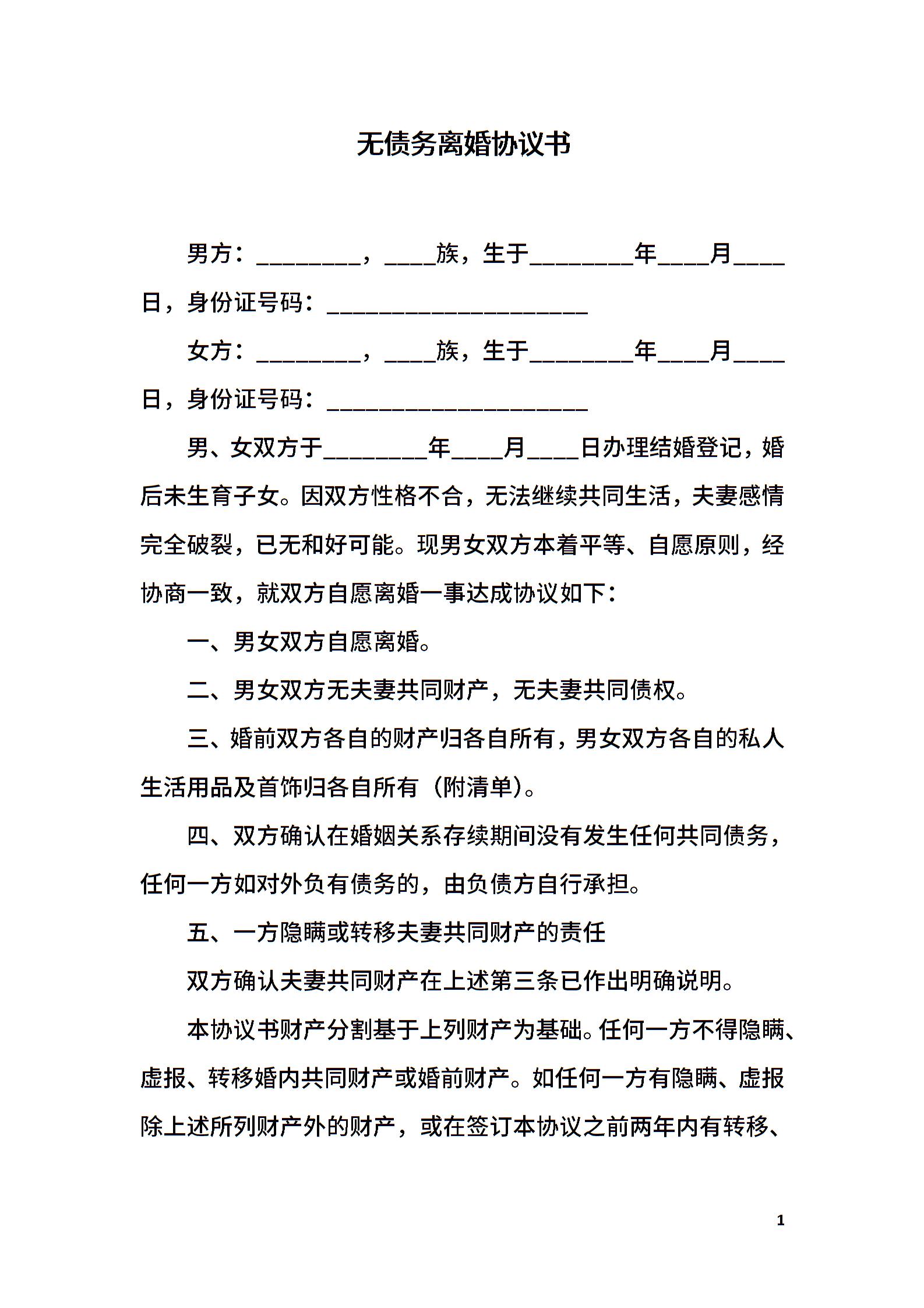 无债务离婚协议书

男方：____，____族，生于____年____月____日，身份证号码：____

女方：____，____族，生于____年____月____日，身份证号码：____

男、女双方于____年____月____日办理结婚登记，婚后未生育子女。因双方性格不合，无法继续共同生活，夫妻感情完全破裂，已无和好可能。现男女双方本着平等、自愿原则，经协商一致，就双方自愿离婚一事达成协议如下：

一、男女双方自愿离婚。

二、男女双方无夫妻共同财产，无夫妻共同债权。

三、婚前双方各自的财产归各自所有，男女双方各自的私人生活用品及首饰归各自所有（附清单）。

四、双方确认在婚姻关系存续期间没有发生任何共同债务，任何一方如对外负有债务的，由负债方自行承担。

五、一方隐瞒或转移夫妻共同财产的责任

双方确认夫妻共同财产在上述第三条已作出明确说明。

本协议书财产分割基于上列财产为基础。任何一方不得隐瞒、虚报、转移婚内共同财产或婚前财产。如任何一方有隐瞒、虚报除上述所列财产外的财产，或在签订本协议之前两年内有转移、

1